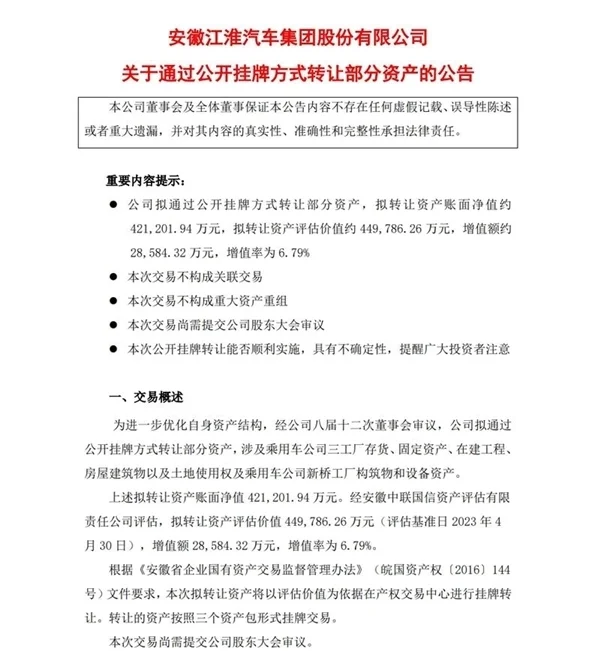 安徽江淮汽车集团股份有限公司
关于通过公开挂牌方式转让部分资产的公告

本公司董事会及全体董事保证本公告内容不存在任何虚假记载、误导性陈述或者重大遗漏，并对其内容的真实性、准确性和完整性承担法律责任。

重要内容提示：

● 公司拟通过公开挂牌方式转让部分资产，拟转让资产账面净值约421,201.94万元，拟转让资产评估价值约449,786.26万元，增值额约28,584.32万元，增值率为6.79%

● 本次交易不构成关联交易

● 本次交易不构成重大资产重组

● 本次交易尚需提交公司股东大会审议

● 本次公开挂牌转让能否顺利实施，具有不确定性，提醒广大投资者注意

一、交易概述

为进一步优化自身资产结构，经公司八届十二次董事会审议，公司拟通过公开挂牌方式转让部分资产，涉及乘用车公司三工厂存货、固定资产、在建工程、房屋建筑物以及土地使用权及乘用车公司新桥工厂构筑物和设备资产。

上述拟转让资产账面净值421,201.94万元。经安徽中联国信资产评估有限责任公司评估，拟转让资产评估价值449,786.26万元（评估基准日2023年4月30日），增值额28,584.32万元，增值率为6.79%。

根据《安徽省企业国有资产交易监督管理办法》（皖国资产权〔2016〕144号）文件要求，本次拟转让资产将以评估价值为依据在产权交易中心进行挂牌转让。转让的资产按照三个资产包形式挂牌交易。

本次交易尚需提交公司股东大会审议。